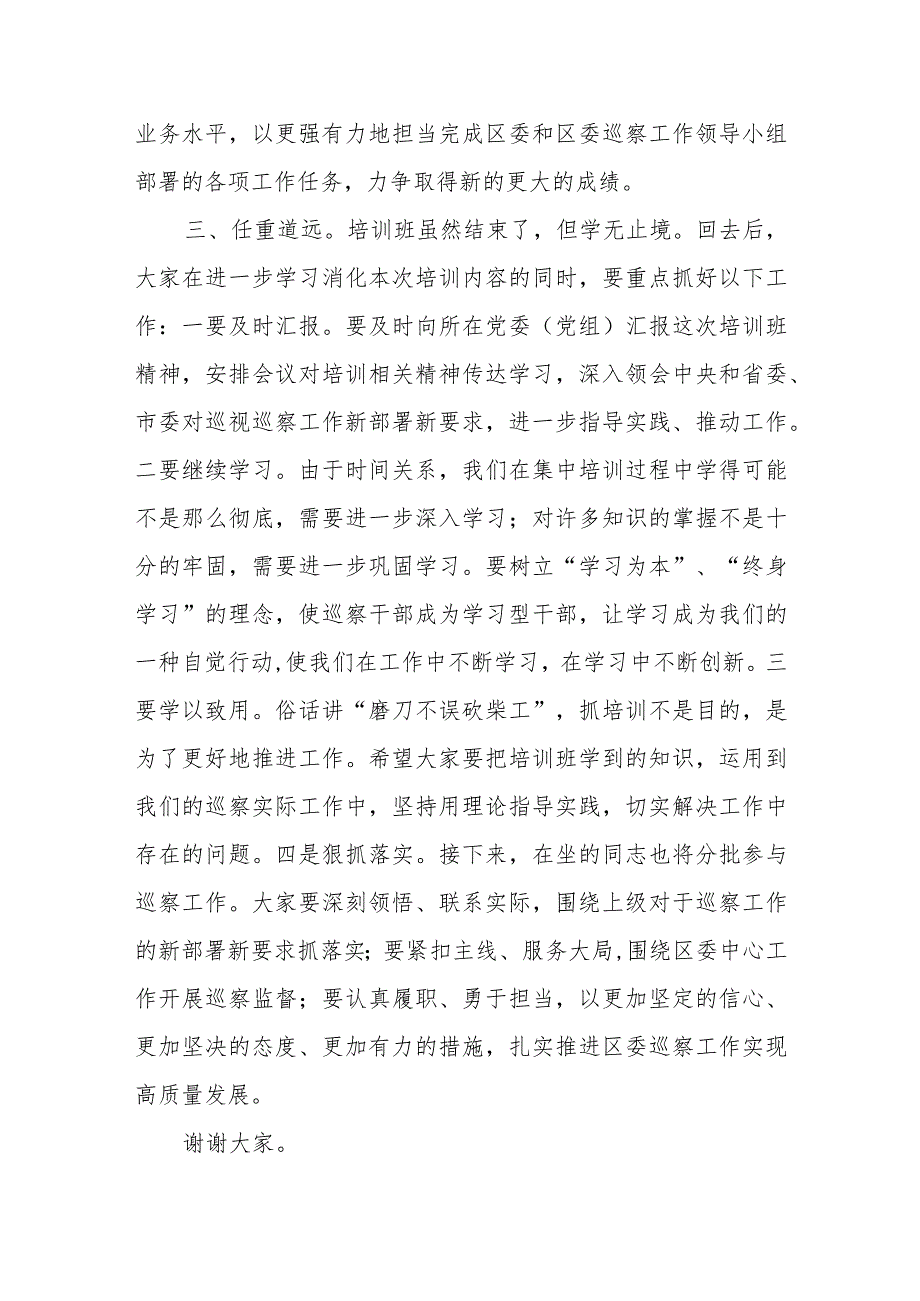 业务水平，以更强有力地担当完成区委和区委巡察工作领导小组部署的各项工作任务，力争取得新的更大的成绩。

三、任重道远。培训班虽然结束了，但学无止境。回去后，大家在进一步学习消化本次培训内容的同时，要重点抓好以下工作：一要及时汇报。要及时向所在党委（党组）汇报这次培训班精神，安排会议对培训相关精神传达学习，深入领会中央和省委、市委对巡视巡察工作新部署新要求，进一步指导实践、推动工作。二要继续学习。由于时间关系，我们在集中培训过程中学得可能不是那么彻底，需要进一步深入学习；对许多知识的掌握不是十分的牢固，需要进一步巩固学习。要树立“学习为本”、“终身学习”的理念，使巡察干部成为学习型干部，让学习成为我们的一种自觉行动,使我们在工作中不断学习，在学习中不断创新。三要学以致用。俗话讲“磨刀不误砍柴工”，抓培训不是目的，是为了更好地推进工作。希望大家要把培训班学到的知识，运用到我们的巡察实际工作中，坚持用理论指导实践，切实解决工作中存在的问题。四是狠抓落实。接下来，在坐的同志也将分批参与巡察工作。大家要深刻领悟、联系实际，围绕上级对于巡察工作的新部署新要求抓落实；要紧扣主线、服务大局,围绕区委中心工作开展巡察监督；要认真履职、勇于担当，以更加坚定的信心、更加坚决的态度、更加有力的措施，扎实推进区委巡察工作实现高质量发展。

谢谢大家。